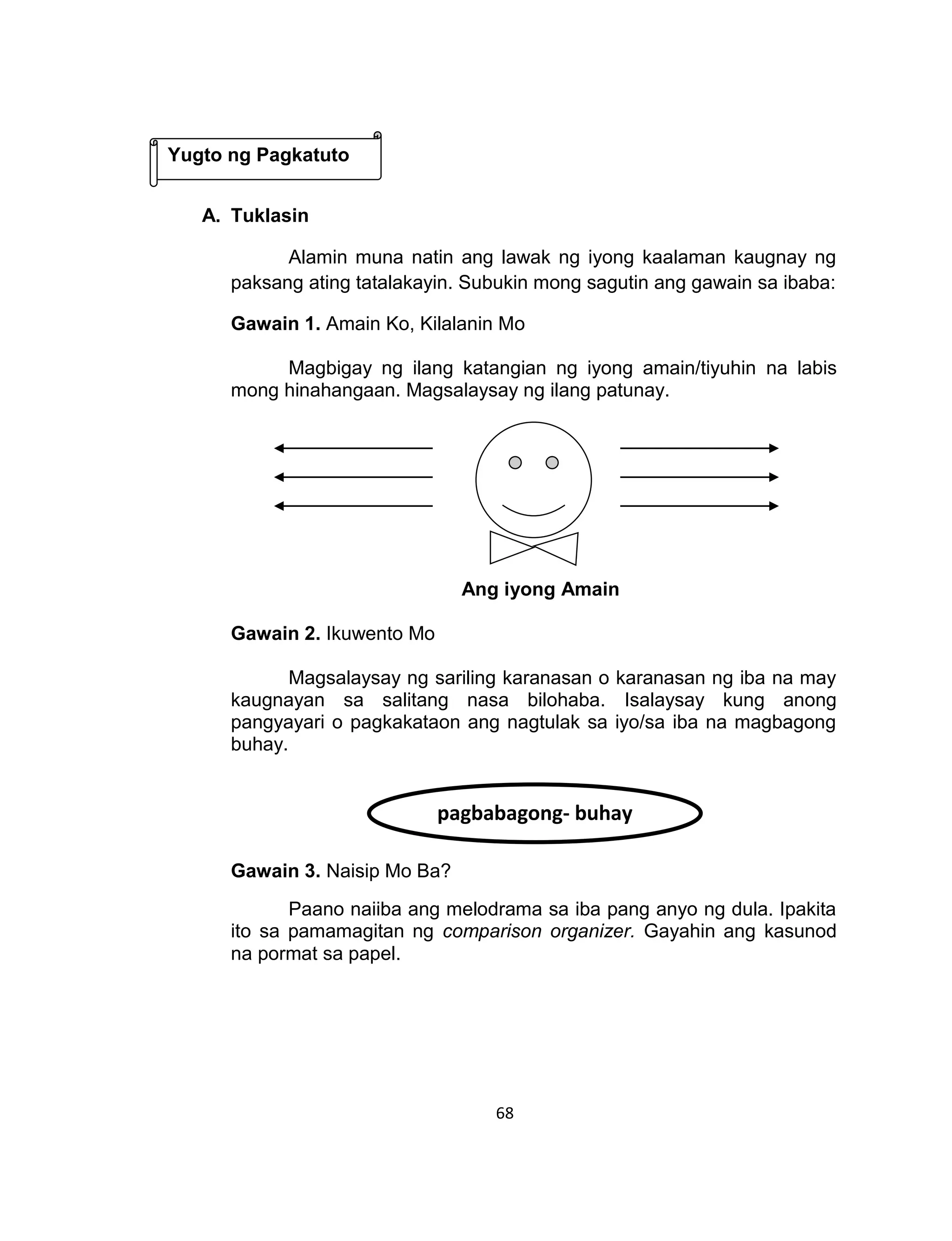 Yugto ng Pagkatuto

A. Tuklasin

Alamin muna natin ang lawak ng iyong kaalaman kaugnay ng paksang ating tatalakayin. Subukin mong sagutin ang gawain sa ibaba:

Gawain 1. Amain Ko, Kilalanin Mo

Magbigay ng ilang katangian ng iyong amain/tiyuhin na labis mong hinahangaan. Magsalaysay ng ilang patunay.

Ang iyong Amain

Gawain 2. Ikuwento Mo

Magsalaysay ng sariling karanasan o karanasan ng iba na may kaugnayan sa salitang nasa bilohaba. Isalaysay kung anong pangyayari o pagkakataon ang nagtulak sa iyo/sa iba na magbagong buhay.

pagbabagong- buhay

Gawain 3. Naisip Mo Ba?

Paano naiiba ang melodrama sa iba pang anyo ng dula. Ipakita ito sa pamamagitan ng comparison organizer. Gayahin ang kasunod na pormat sa papel.

68